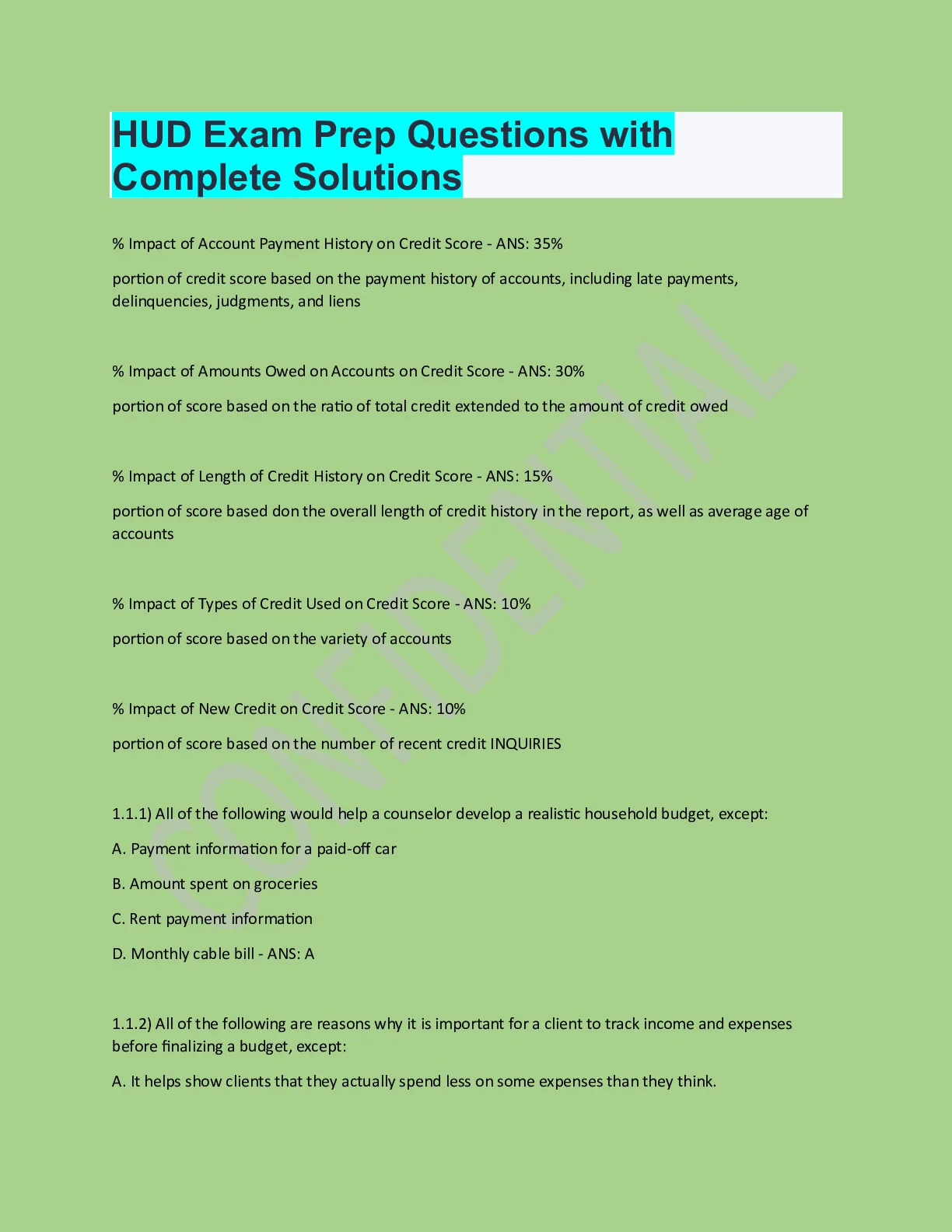 HUD Exam Prep Questions with Complete Solutions

% Impact of Account Payment History on Credit Score - ANS: 35%

portion of credit score based on the payment history of accounts, including late payments, delinquencies, judgments, and liens

% Impact of Amounts Owed on Accounts on Credit Score - ANS: 30%

portion of score based on the ratio of total credit extended to the amount of credit owed

% Impact of Length of Credit History on Credit Score - ANS: 15%

portion of score based don the overall length of credit history in the report, as well as average age of accounts

% Impact of Types of Credit Used on Credit Score - ANS: 10%

portion of score based on the variety of accounts

% Impact of New Credit on Credit Score - ANS: 10%

portion of score based on the number of recent credit INQUIRIES

1.1.1) All of the following would help a counselor develop a realistic household budget, except:

A. Payment information for a paid-off car

B. Amount spent on groceries

C. Rent payment information

D. Monthly cable bill - ANS: A

1.1.2) All of the following are reasons why it is important for a client to track income and expenses before finalizing a budget, except:

A. It helps show clients that they actually spend less on some expenses than they think.

CONFIDENTIAL